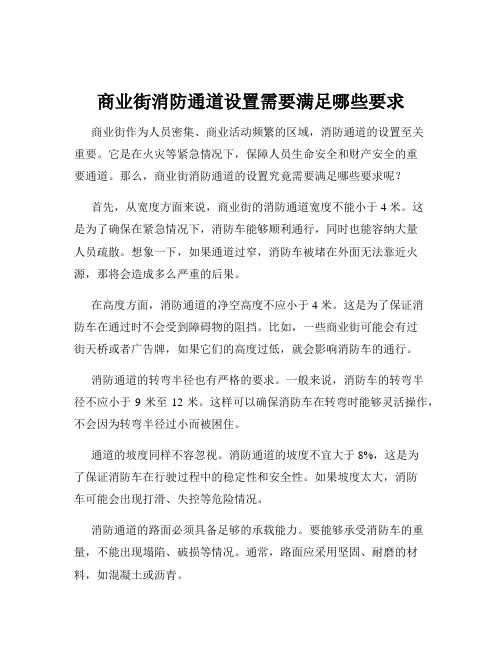 商业街消防通道设置需要满足哪些要求

商业街作为人员密集、商业活动频繁的区域，消防通道的设置至关重要。它是在火灾等紧急情况下，保障人员生命安全和财产安全的重要通道。那么，商业街消防通道的设置究竟需要满足哪些要求呢？

首先，从宽度方面来说，商业街的消防通道宽度不能小于 4 米。这是为了确保在紧急情况下，消防车能够顺利通行，同时也能容纳大量人员疏散。想象一下，如果通道过窄，消防车被堵在外面无法靠近火源，那将会造成多么严重的后果。

在高度方面，消防通道的净空高度不应小于 4 米。这是为了保证消防车在通过时不会受到障碍物的阻挡。比如，一些商业街可能会有过街天桥或者广告牌，如果它们的高度过低，就会影响消防车的通行。

消防通道的转弯半径也有严格的要求。一般来说，消防车的转弯半径不应小于 9 米至 12 米。这样可以确保消防车在转弯时能够灵活操作，不会因为转弯半径过小而被困住。

通道的坡度同样不容忽视。消防通道的坡度不宜大于 8%，这是为了保证消防车在行驶过程中的稳定性和安全性。如果坡度太大，消防车可能会出现打滑、失控等危险情况。

消防通道的路面必须具备足够的承载能力。要能够承受消防车的重量，不能出现塌陷、破损等情况。通常，路面应采用坚固、耐磨的材料，如混凝土或沥青。